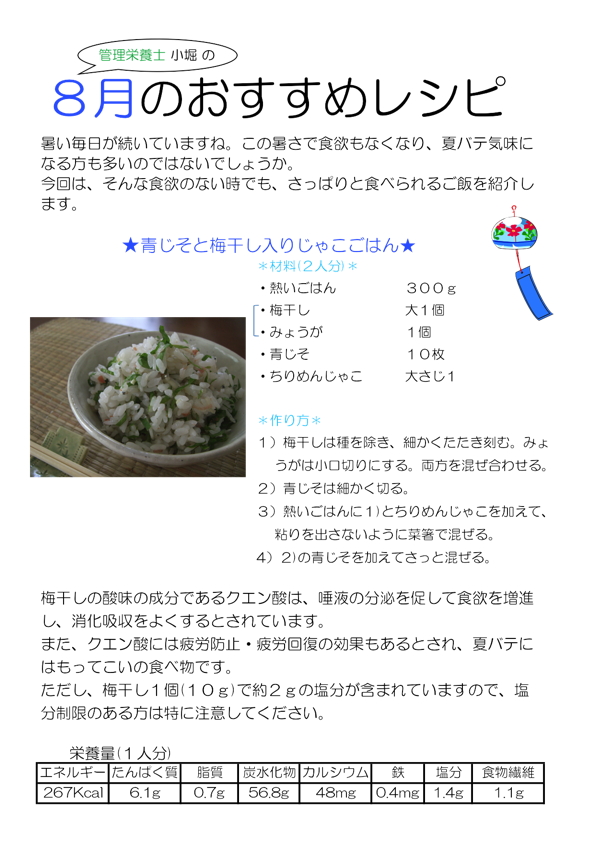 管理栄養士 小堀 の

8月のおすすめレシピ

暑い毎日が続いていますね。この暑さで食欲もなくなり、夏バテ気味になる方も多いのではないでしょうか。
今回は、そんな食欲のない時でも、さっぱりと食べられるご飯を紹介します。

★青じそと梅干し入りじゃこごはん★

＊材料(2人分)＊
・熱いごはん　300ｇ
・梅干し　大１個
・みょうが　１個
・青じそ　１０枚
・ちりめんじゃこ　大さじ1

＊作り方＊
1）梅干しは種を除き、細かくたたき刻む。みょうがは小口切りにする。両方を混ぜ合わせる。
2）青じそは細かく切る。
3）熱いごはんに1)とちりめんじゃこを加えて、粘りを出さないように菜箸で混ぜる。
4）2)の青じそを加えてさっと混ぜる。

梅干しの酸味の成分であるクエン酸は、唾液の分泌を促して食欲を増進し、消化吸収をよくするとされています。
また、クエン酸には疲労防止・疲労回復の効果もあるとされ、夏バテにはもってこいの食べ物です。
ただし、梅干し１個(１０ｇ)で約２ｇの塩分が含まれていますので、塩分制限のある方は特に注意してください。

栄養量(１人分)

| エネルギー | たんぱく質 | 脂質 | 炭水化物 | カルシウム | 鉄 | 塩分 | 食物繊維 |
|---|---|---|---|---|---|---|---|
| 267Kcal | 6.1g | 0.7g | 56.8g | 48mg | 0.4mg | 1.4g | 1.1g |